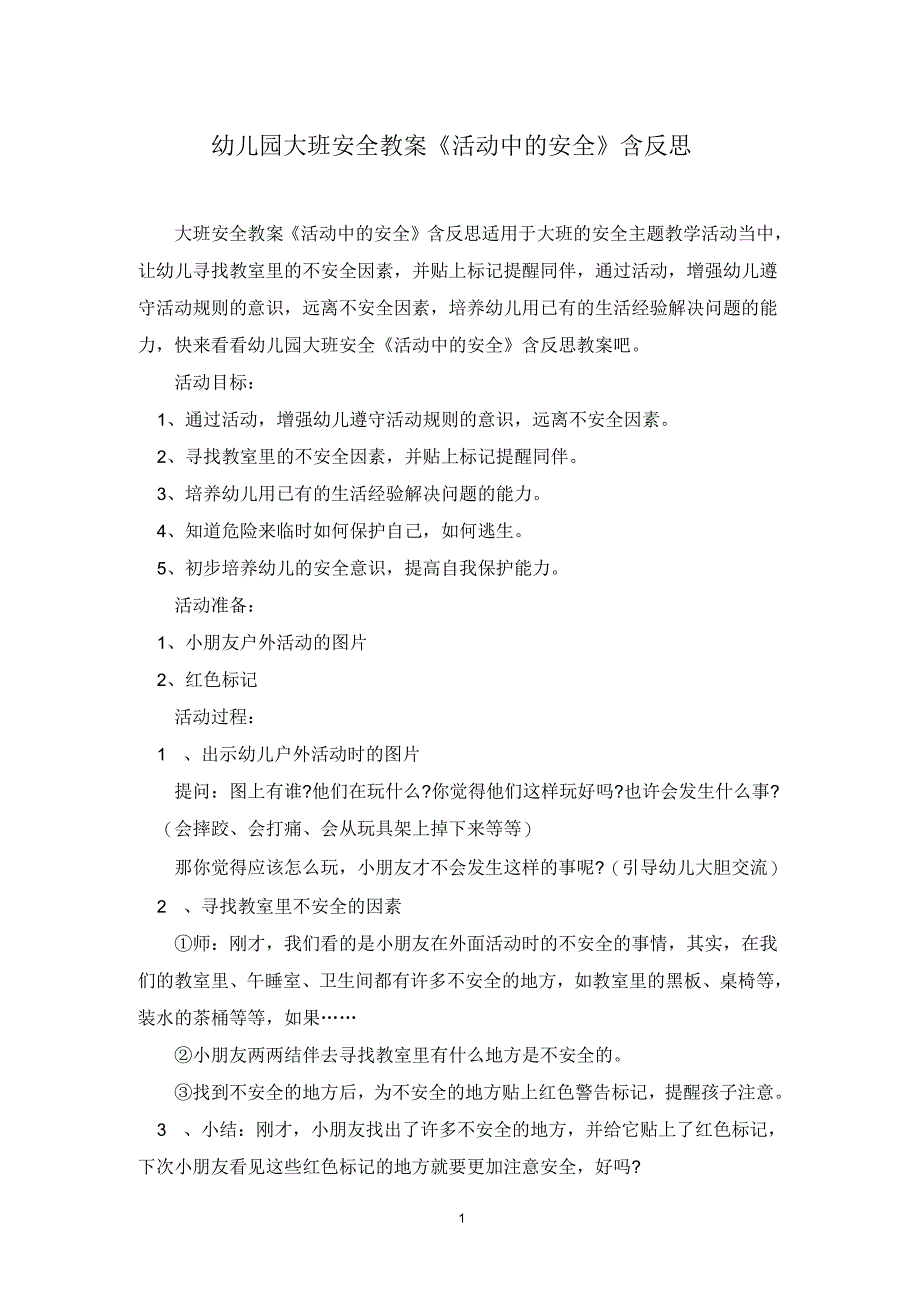 幼儿园大班安全教案《活动中的安全》含反思

大班安全教案《活动中的安全》含反思适用于大班的安全主题教学活动当中，让幼儿寻找教室里的不安全因素，并贴上标记提醒同伴，通过活动，增强幼儿遵守活动规则的意识，远离不安全因素，培养幼儿用已有的生活经验解决问题的能力，快来看看幼儿园大班安全《活动中的安全》含反思教案吧。

活动目标：

1、通过活动，增强幼儿遵守活动规则的意识，远离不安全因素。

2、寻找教室里的不安全因素，并贴上标记提醒同伴。

3、培养幼儿用已有的生活经验解决问题的能力。

4、知道危险来临时如何保护自己，如何逃生。

5、初步培养幼儿的安全意识，提高自我保护能力。

活动准备：

1、小朋友户外活动的图片

2、红色标记

活动过程：

1 、出示幼儿户外活动时的图片

提问：图上有谁?他们在玩什么?你觉得他们这样玩好吗?也许会发生什么事?（会摔跤、会打痛、会从玩具架上掉下来等等）

那你觉得应该怎么玩，小朋友才不会发生这样的事呢?（引导幼儿大胆交流）

2 、寻找教室里不安全的因素

①师：刚才，我们看的是小朋友在外面活动时的不安全的事情，其实，在我们的教室里、午睡室、卫生间都有许多不安全的地方，如教室里的黑板、桌椅等，装水的茶桶等等，如果……

②小朋友两两结伴去寻找教室里有什么地方是不安全的。

③找到不安全的地方后，为不安全的地方贴上红色警告标记，提醒孩子注意。

3 、小结：刚才，小朋友找出了许多不安全的地方，并给它贴上了红色标记，下次小朋友看见这些红色标记的地方就要更加注意安全，好吗?

1